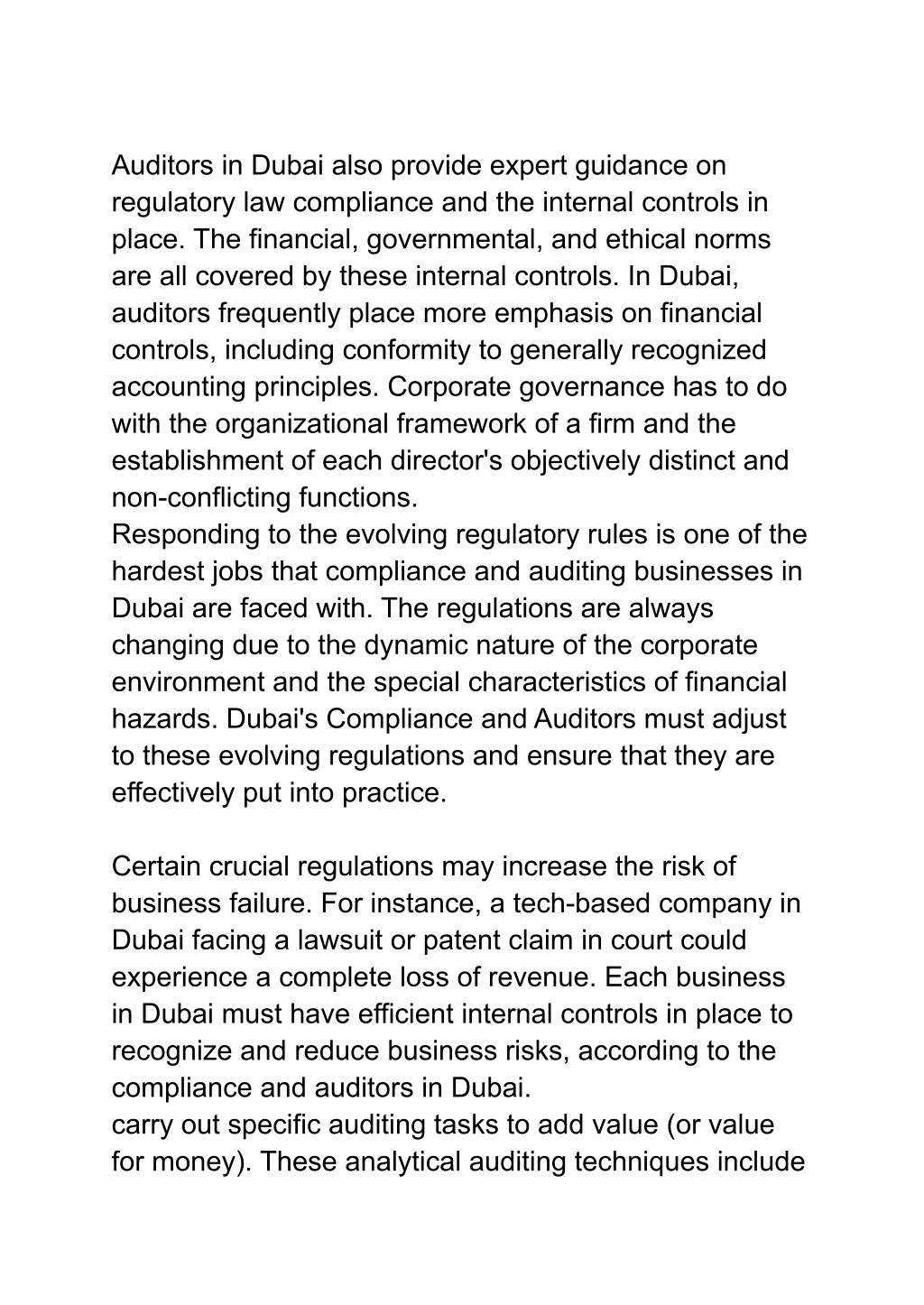 Auditors in Dubai also provide expert guidance on regulatory law compliance and the internal controls in place. The financial, governmental, and ethical norms are all covered by these internal controls. In Dubai, auditors frequently place more emphasis on financial controls, including conformity to generally recognized accounting principles. Corporate governance has to do with the organizational framework of a firm and the establishment of each director's objectively distinct and non-conflicting functions.
Responding to the evolving regulatory rules is one of the hardest jobs that compliance and auditing businesses in Dubai are faced with. The regulations are always changing due to the dynamic nature of the corporate environment and the special characteristics of financial hazards. Dubai's Compliance and Auditors must adjust to these evolving regulations and ensure that they are effectively put into practice.

Certain crucial regulations may increase the risk of business failure. For instance, a tech-based company in Dubai facing a lawsuit or patent claim in court could experience a complete loss of revenue. Each business in Dubai must have efficient internal controls in place to recognize and reduce business risks, according to the compliance and auditors in Dubai.
carry out specific auditing tasks to add value (or value for money). These analytical auditing techniques include